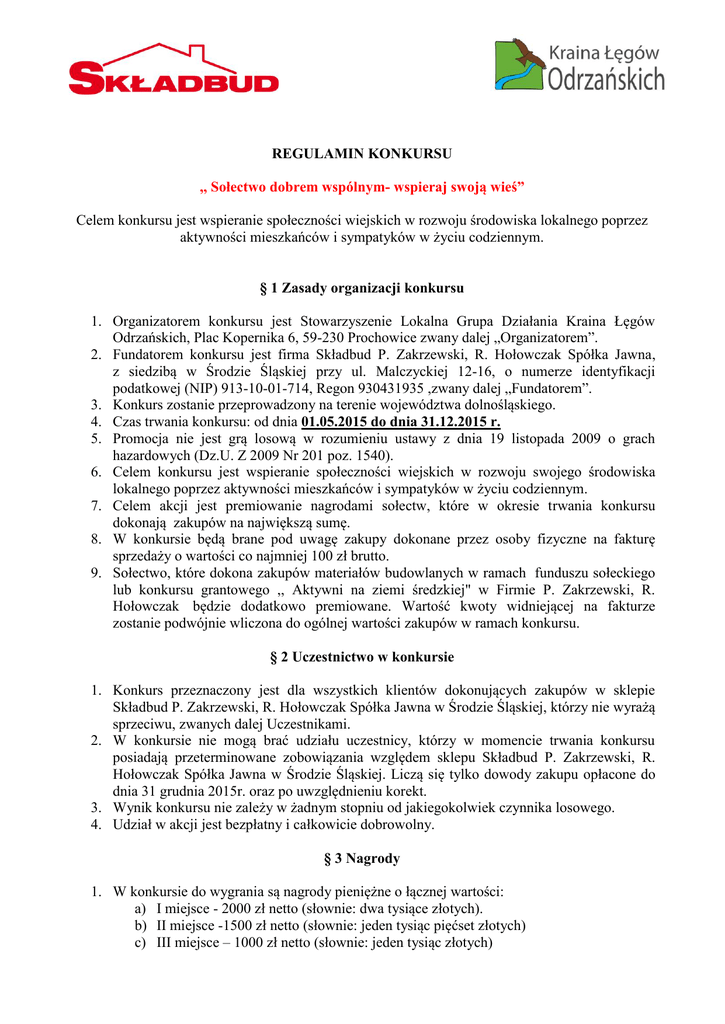 SKŁADBUD

Kraina Łęgów Odrzańskich

REGULAMIN KONKURSU

„ Sołectwo dobrem wspólnym- wspieraj swoją wieś”

Celem konkursu jest wspieranie społeczności wiejskich w rozwoju środowiska lokalnego poprzez aktywności mieszkańców i sympatyków w życiu codziennym.

§ 1 Zasady organizacji konkursu

1. Organizatorem konkursu jest Stowarzyszenie Lokalna Grupa Działania Kraina Łęgów Odrzańskich, Plac Kopernika 6, 59-230 Prochowice zwany dalej „Organizatorem”.
2. Fundatorem konkursu jest firma Składbud P. Zakrzewski, R. Hołowczak Spółka Jawna, z siedzibą w Środzie Śląskiej przy ul. Malczyckiej 12-16, o numerze identyfikacji podatkowej (NIP) 913-10-01-714, Regon 930431935 ‚zwany dalej „Fundatorem”.
3. Konkurs zostanie przeprowadzony na terenie województwa dolnośląskiego.
4. Czas trwania konkursu: od dnia 01.05.2015 do dnia 31.12.2015 r.
5. Promocja nie jest grą losową w rozumieniu ustawy z dnia 19 listopada 2009 o grach hazardowych (Dz.U. Z 2009 Nr 201 poz. 1540).
6. Celem konkursu jest wspieranie społeczności wiejskich w rozwoju swojego środowiska lokalnego poprzez aktywności mieszkańców i sympatyków w życiu codziennym.
7. Celem akcji jest premiowanie nagrodami sołectw, które w okresie trwania konkursu dokonają zakupów na największą sumę.
8. W konkursie będą brane pod uwagę zakupy dokonane przez osoby fizyczne na fakturę sprzedaży o wartości co najmniej 100 zł brutto.
9. Sołectwo, które dokona zakupów materiałów budowlanych w ramach funduszu sołeckiego lub konkursu grantowego „ Aktywni na ziemi średzkiej" w Firmie P. Zakrzewski, R. Hołowczak będzie dodatkowo premiowane. Wartość kwoty widniejącej na fakturze zostanie podwójnie wliczona do ogólnej wartości zakupów w ramach konkursu.

§ 2 Uczestnictwo w konkursie

1. Konkurs przeznaczony jest dla wszystkich klientów dokonujących zakupów w sklepie Składbud P. Zakrzewski, R. Hołowczak Spółka Jawna w Środzie Śląskiej, którzy nie wyrażą sprzeciwu, zwanych dalej Uczestnikami.
2. W konkursie nie mogą brać udziału uczestnicy, którzy w momencie trwania konkursu posiadają przeterminowane zobowiązania względem sklepu Składbud P. Zakrzewski, R. Hołowczak Spółka Jawna w Środzie Śląskiej. Liczą się tylko dowody zakupu opłacone do dnia 31 grudnia 2015r. oraz po uwzględnieniu korekt.
3. Wynik konkursu nie zależy w żadnym stopniu od jakiegokolwiek czynnika losowego.
4. Udział w akcji jest bezpłatny i całkowicie dobrowolny.

§ 3 Nagrody

1. W konkursie do wygrania są nagrody pieniężne o łącznej wartości:
a) I miejsce - 2000 zł netto (słownie: dwa tysiące złotych).
b) II miejsce -1500 zł netto (słownie: jeden tysiąc pięćset złotych)
c) III miejsce – 1000 zł netto (słownie: jeden tysiąc złotych)